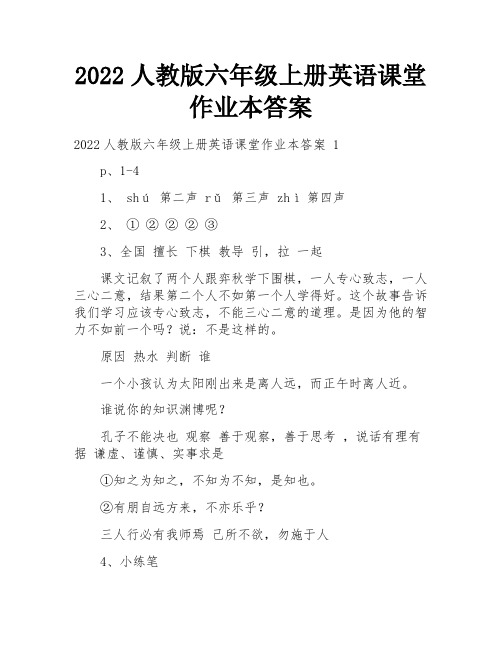 2022 人教版六年级上册英语课堂作业本答案

2022 人教版六年级上册英语课堂作业本答案 1

p、1-4

1、 shú 第二声 rǔ 第三声 zhì 第四声

2、 ① ② ② ② ③

3、全国 擅长 下棋 教导 引，拉 一起

课文记叙了两个人跟弈秋学下围棋，一人专心致志，一人三心二意，结果第二个人不如第一个人学得好。这个故事告诉我们学习应该专心致志，不能三心二意的道理。是因为他的智力不如前一个吗？说：不是这样的。

原因 热水 判断 谁

一个小孩认为太阳刚出来是离人远，而正午时离人近。

谁说你的知识渊博呢？

孔子不能决也 观察 善于观察，善于思考 ，说话有理有据 谦虚、谨慎、实事求是

①知之为知之，不知为不知，是知也。

②有朋自远方来，不亦乐乎？

三人行必有我师焉 己所不欲，勿施于人

4、小练笔